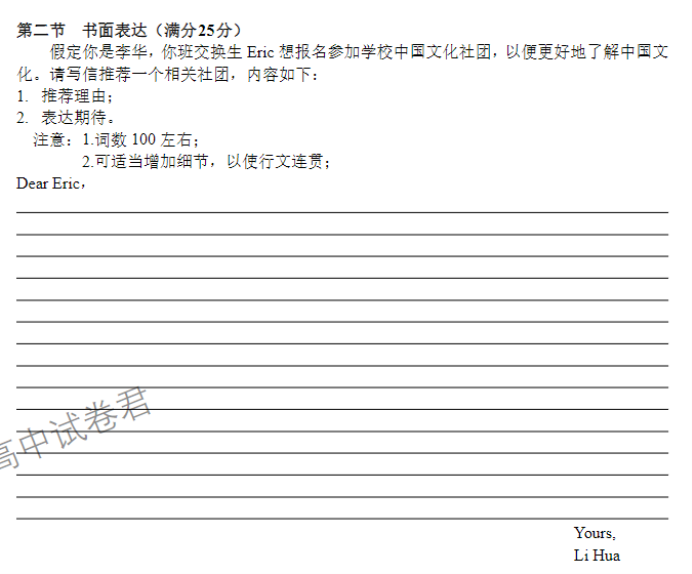 第二节　书面表达（满分25分）

假定你是李华，你班交换生 Eric 想报名参加学校中国文化社团，以便更好地了解中国文化。请写信推荐一个相关社团，内容如下：

1. 推荐理由；
2. 表达期待。

注意：1.词数 100 左右；
2.可适当增加细节，以使行文连贯；

Dear Eric,

高中试卷君

Yours,
Li Hua